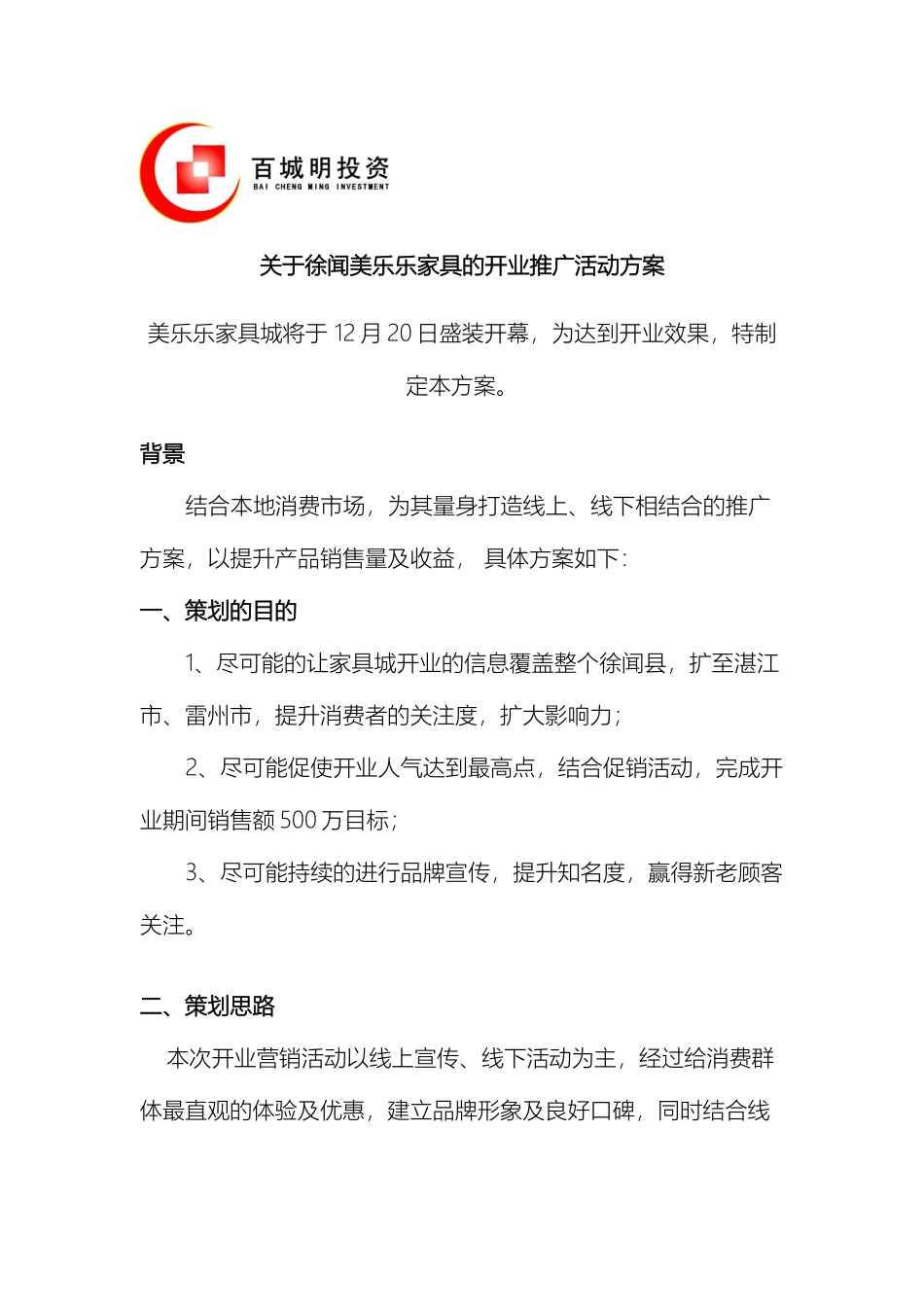 百城明投资
BAI CHENG MING INVESTMENT

关于徐闻美乐乐家具的开业推广活动方案

美乐乐家具城将于 12 月 20 日盛装开幕，为达到开业效果，特制定本方案。

背景

结合本地消费市场，为其量身打造线上、线下相结合的推广方案，以提升产品销售量及收益， 具体方案如下：

一、策划的目的

1、尽可能的让家具城开业的信息覆盖整个徐闻县，扩至湛江市、雷州市，提升消费者的关注度，扩大影响力；

2、尽可能促使开业人气达到最高点，结合促销活动，完成开业期间销售额 500 万目标；

3、尽可能持续的进行品牌宣传，提升知名度，赢得新老顾客关注。

二、策划思路

本次开业营销活动以线上宣传、线下活动为主，经过给消费群体最直观的体验及优惠，建立品牌形象及良好口碑，同时结合线